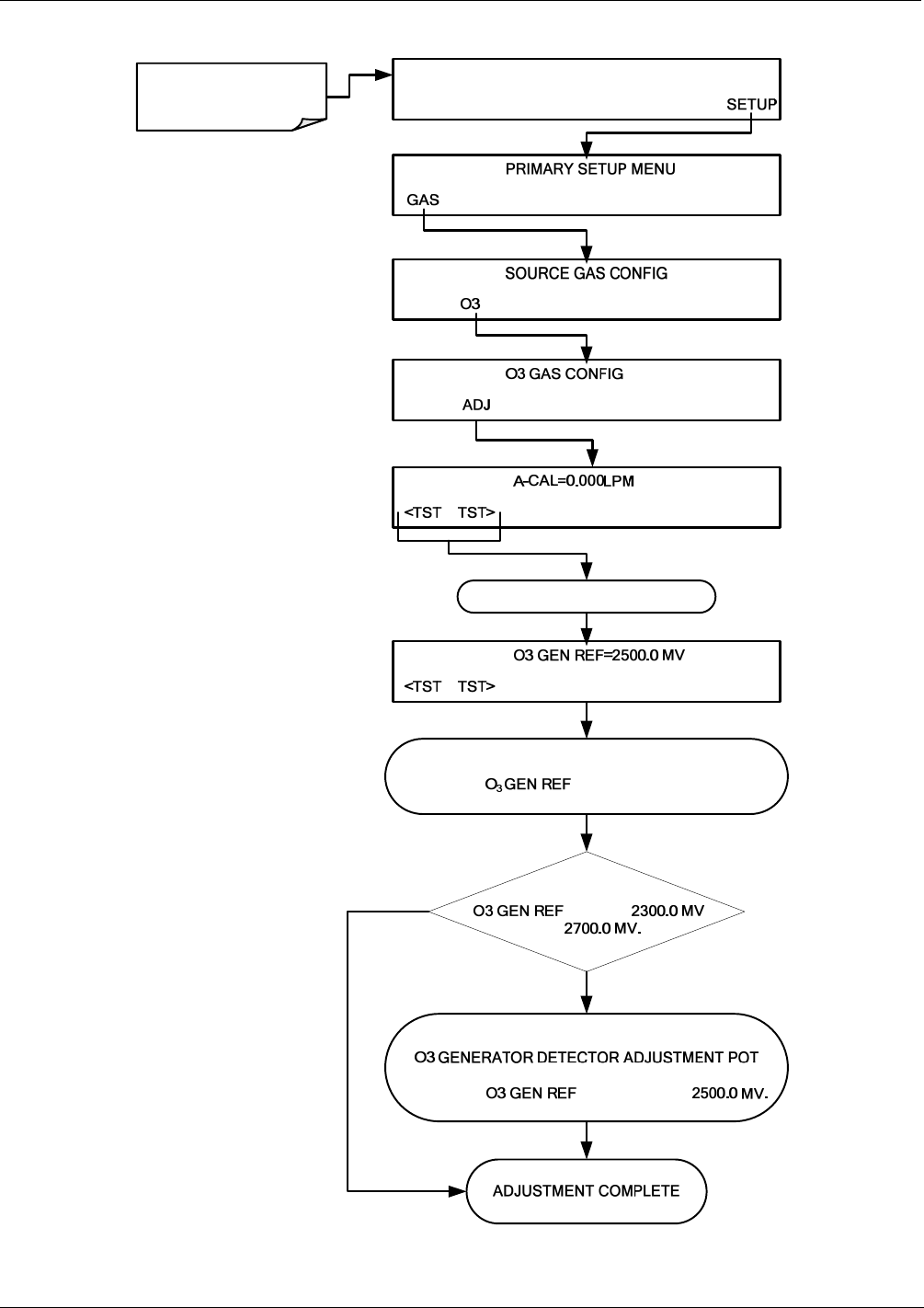 SETUP

PRIMARY SETUP MENU

GAS

SOURCE GAS CONFIG

O3

O3 GAS CONFIG

ADJ

A-CAL=0.000LPM

<TST TST>

O3 GEN REF=2500.0 MV

<TST TST>

$O_3$ GEN REF

O3 GEN REF 2300.0 MV 2700.0 MV.

O3 GENERATOR DETECTOR ADJUSTMENT POT

O3 GEN REF 2500.0 MV.

ADJUSTMENT COMPLETE